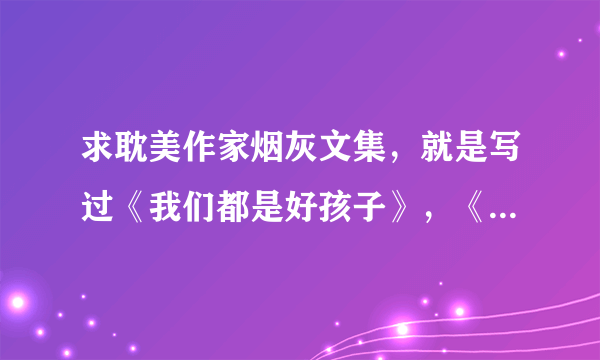 求耽美作家烟灰文集，就是写过《我们都是好孩子》，《...